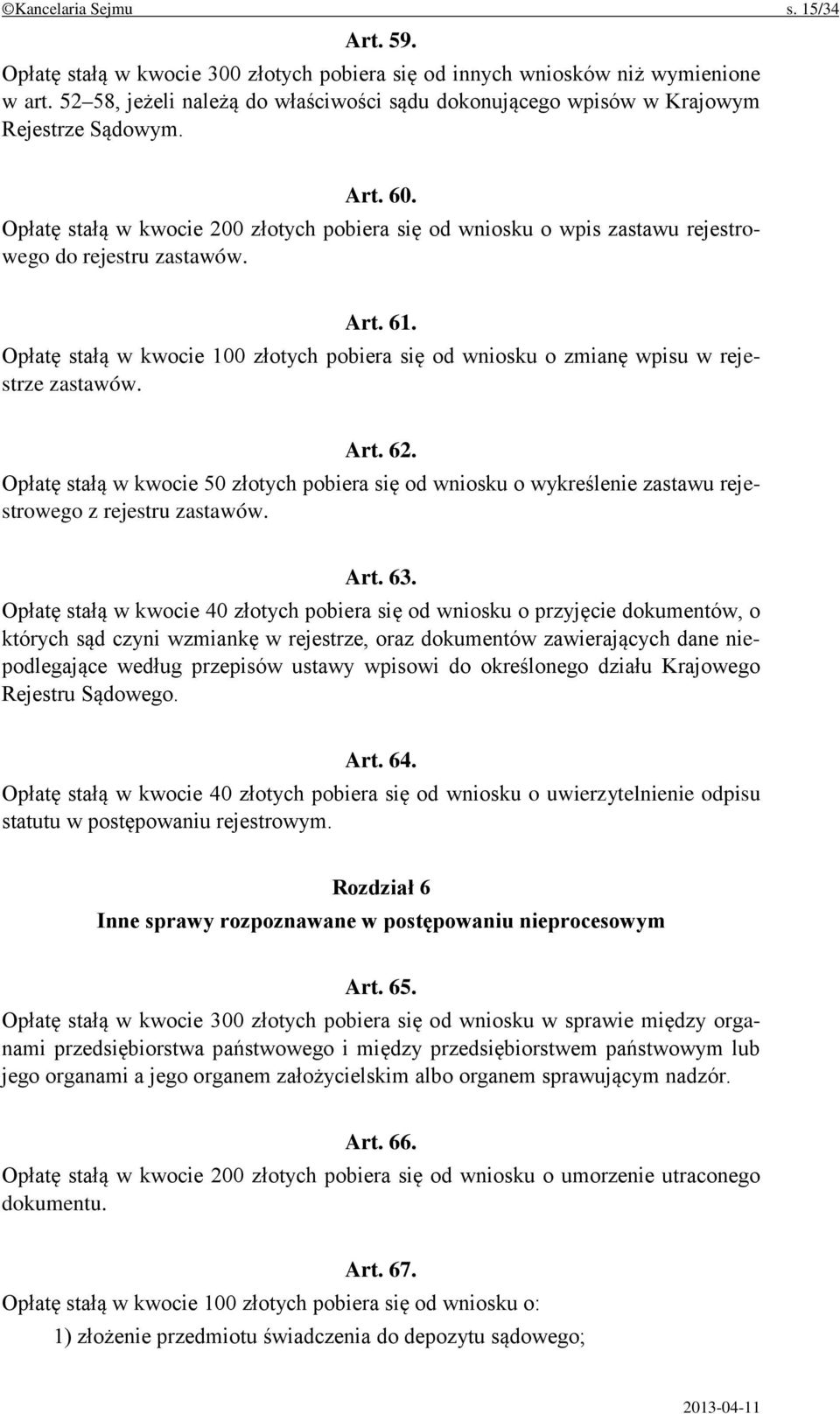 ©Kancelaria Sejmu s. 15/34

Art. 59.

Opłatę stałą w kwocie 300 złotych pobiera się od innych wniosków niż wymienione w art. 52–58, jeżeli należą do właściwości sądu dokonującego wpisów w Krajowym Rejestrze Sądowym.

Art. 60.

Opłatę stałą w kwocie 200 złotych pobiera się od wniosku o wpis zastawu rejestrowego do rejestru zastawów.

Art. 61.

Opłatę stałą w kwocie 100 złotych pobiera się od wniosku o zmianę wpisu w rejestrze zastawów.

Art. 62.

Opłatę stałą w kwocie 50 złotych pobiera się od wniosku o wykreślenie zastawu rejestrowego z rejestru zastawów.

Art. 63.

Opłatę stałą w kwocie 40 złotych pobiera się od wniosku o przyjęcie dokumentów, o których sąd czyni wzmiankę w rejestrze, oraz dokumentów zawierających dane niepodlegające według przepisów ustawy wpisowi do określonego działu Krajowego Rejestru Sądowego.

Art. 64.

Opłatę stałą w kwocie 40 złotych pobiera się od wniosku o uwierzytelnienie odpisu statutu w postępowaniu rejestrowym.

Rozdział 6
Inne sprawy rozpoznawane w postępowaniu nieprocesowym

Art. 65.

Opłatę stałą w kwocie 300 złotych pobiera się od wniosku w sprawie między organami przedsiębiorstwa państwowego i między przedsiębiorstwem państwowym lub jego organami a jego organem założycielskim albo organem sprawującym nadzór.

Art. 66.

Opłatę stałą w kwocie 200 złotych pobiera się od wniosku o umorzenie utraconego dokumentu.

Art. 67.

Opłatę stałą w kwocie 100 złotych pobiera się od wniosku o:

1) złożenie przedmiotu świadczenia do depozytu sądowego;

2013-04-11